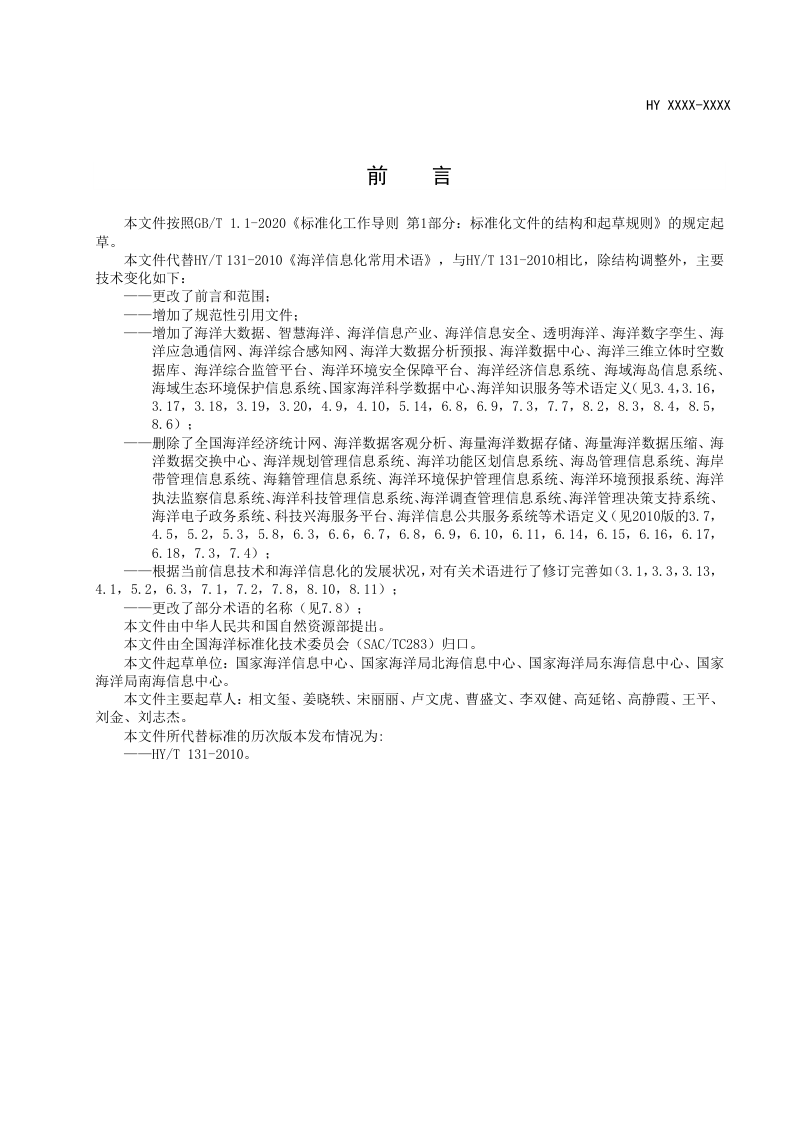 HY XXXX-XXXX

前 言

本文件按照GB/T 1.1-2020《标准化工作导则 第1部分：标准化文件的结构和起草规则》的规定起草。

本文件代替HY/T 131-2010《海洋信息化常用术语》，与HY/T 131-2010相比，除结构调整外，主要技术变化如下：

——更改了前言和范围；

——增加了规范性引用文件；

——增加了海洋大数据、智慧海洋、海洋信息产业、海洋信息安全、透明海洋、海洋数字孪生、海洋应急通信网、海洋综合感知网、海洋大数据分析预报、海洋数据中心、海洋三维立体时空数据库、海洋综合监管平台、海洋环境安全保障平台、海洋经济信息系统、海域海岛信息系统、海域生态环境保护信息系统、国家海洋科学数据中心、海洋知识服务等术语定义（见3.4，3.16，3.17，3.18，3.19，3.20，4.9，4.10，5.14，6.8，6.9，7.3，7.7，8.2，8.3，8.4，8.5，8.6）；

——删除了全国海洋经济统计网、海洋数据客观分析、海量海洋数据存储、海量海洋数据压缩、海洋数据交换中心、海洋规划管理信息系统、海洋功能区划信息系统、海岛管理信息系统、海岸带管理信息系统、海籍管理信息系统、海洋环境保护管理信息系统、海洋环境预报系统、海洋执法监察信息系统、海洋科技管理信息系统、海洋调查管理信息系统、海洋管理决策支持系统、海洋电子政务系统、科技兴海服务平台、海洋信息公共服务系统等术语定义（见2010版的3.7，4.5，5.2，5.3，5.8，6.3，6.6，6.7，6.8，6.9，6.10，6.11，6.14，6.15，6.16，6.17，6.18，7.3，7.4）；

——根据当前信息技术和海洋信息化的发展状况，对有关术语进行了修订完善如（3.1，3.3，3.13，4.1，5.2，6.3，7.1，7.2，7.8，8.10，8.11）；

——更改了部分术语的名称（见7.8）；

本文件由中华人民共和国自然资源部提出。

本文件由全国海洋标准化技术委员会（SAC/TC283）归口。

本文件起草单位：国家海洋信息中心、国家海洋局北海信息中心、国家海洋局东海信息中心、国家海洋局南海信息中心。

本文件主要起草人：相文玺、姜晓轶、宋丽丽、卢文虎、曹盛文、李双健、高延铭、高静霞、王平、刘金、刘志杰。

本文件所代替标准的历次版本发布情况为：

——HY/T 131-2010。